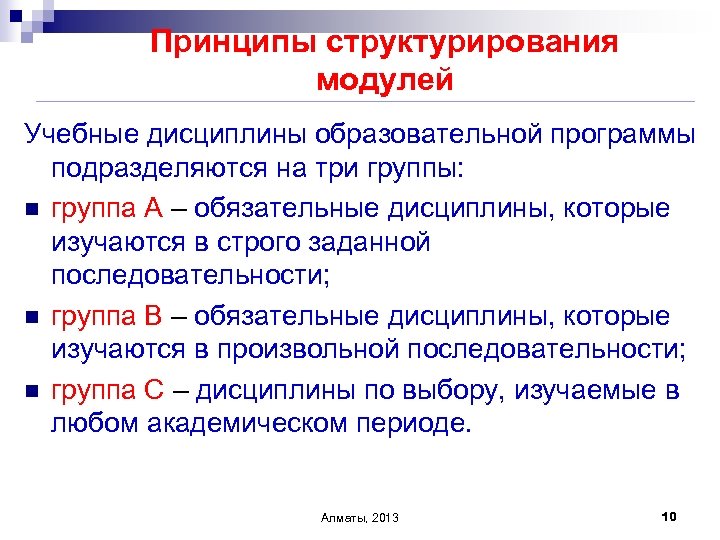 Принципы структурирования модулей

Учебные дисциплины образовательной программы подразделяются на три группы:

- группа А – обязательные дисциплины, которые изучаются в строго заданной последовательности;
- группа В – обязательные дисциплины, которые изучаются в произвольной последовательности;
- группа С – дисциплины по выбору, изучаемые в любом академическом периоде.

Алматы, 2013

10